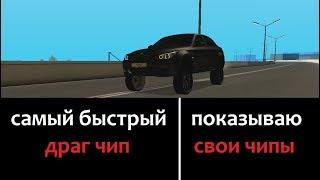 самый быстрый
драг чип

показываю
свои чипы